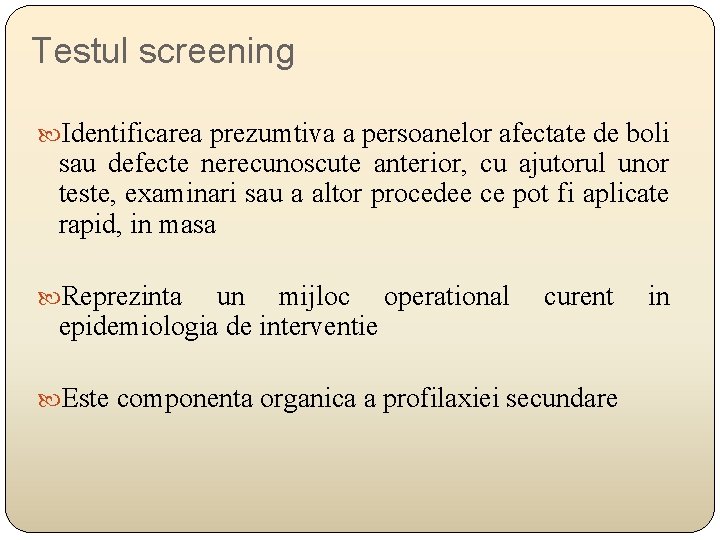 Testul screening

Identificarea prezumtiva a persoanelor afectate de boli sau defecte nerecunoscute anterior, cu ajutorul unor teste, examinari sau a altor procedee ce pot fi aplicate rapid, in masa

Reprezinta un mijloc operational curent in epidemiologia de interventie

Este componenta organica a profilaxiei secundare